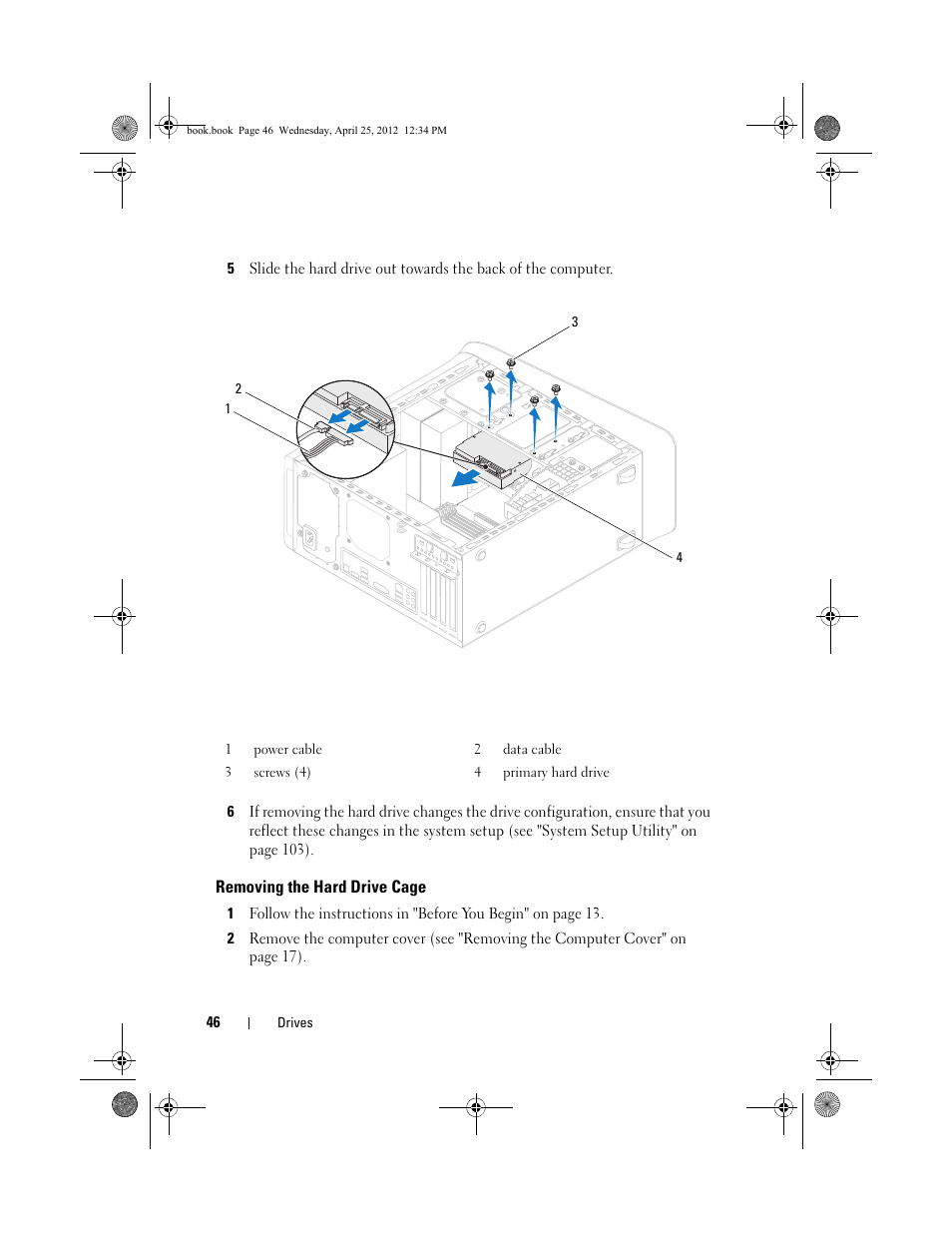 book.book Page 46 Wednesday, April 25, 2012 12:34 PM

5 Slide the hard drive out towards the back of the computer.

3

2

1

4

| 1 | power cable | 2 | data cable |
|---|---|---|---|
| 3 | screws (4) | 4 | primary hard drive |

6 If removing the hard drive changes the drive configuration, ensure that you reflect these changes in the system setup (see "System Setup Utility" on page 103).

Removing the Hard Drive Cage

1 Follow the instructions in "Before You Begin" on page 13.

2 Remove the computer cover (see "Removing the Computer Cover" on page 17).

46 | Drives